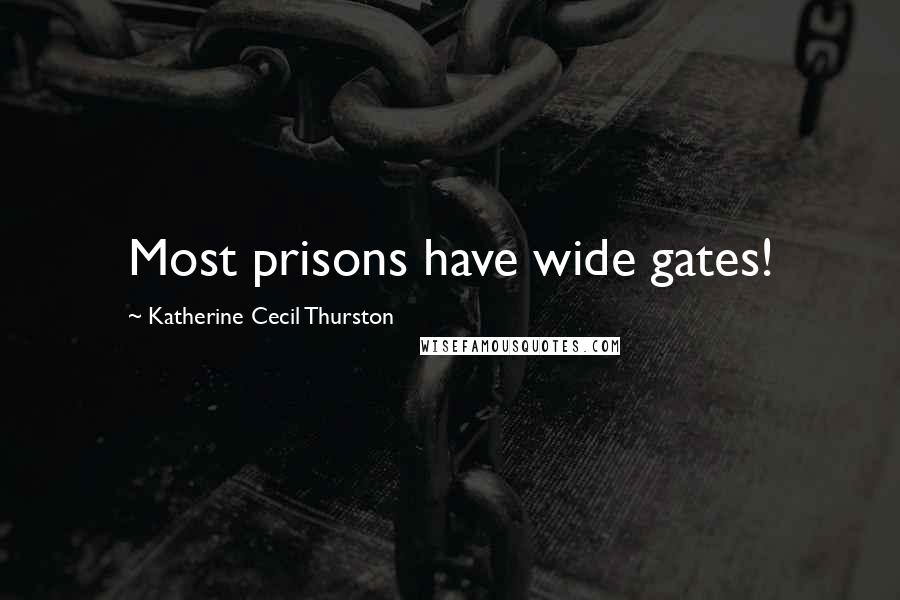 Most prisons have wide gates!

~ Katherine Cecil Thurston

WISEFAMOUSQUOTES.COM